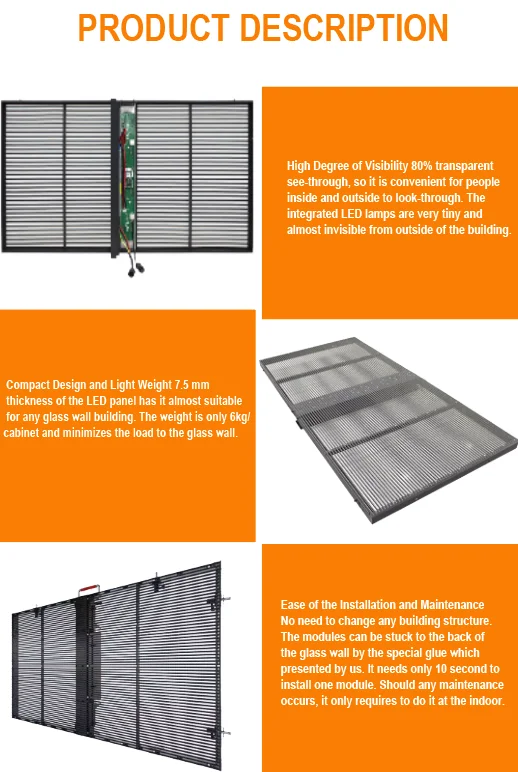 PRODUCT DESCRIPTION

High Degree of Visibility 80% transparent see-through, so it is convenient for people inside and outside to look-through. The integrated LED lamps are very tiny and almost invisible from outside of the building.

Compact Design and Light Weight 7.5 mm thickness of the LED panel has it almost suitable for any glass wall building. The weight is only 6kg/ cabinet and minimizes the load to the glass wall.

Ease of the Installation and Maintenance No need to change any building structure. The modules can be stuck to the back of the glass wall by the special glue which presented by us. It needs only 10 second to install one module. Should any maintenance occurs, it only requires to do it at the indoor.